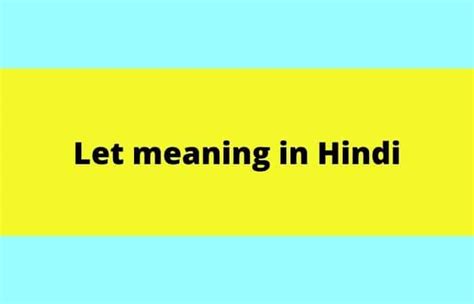 Let meaning in Hindi